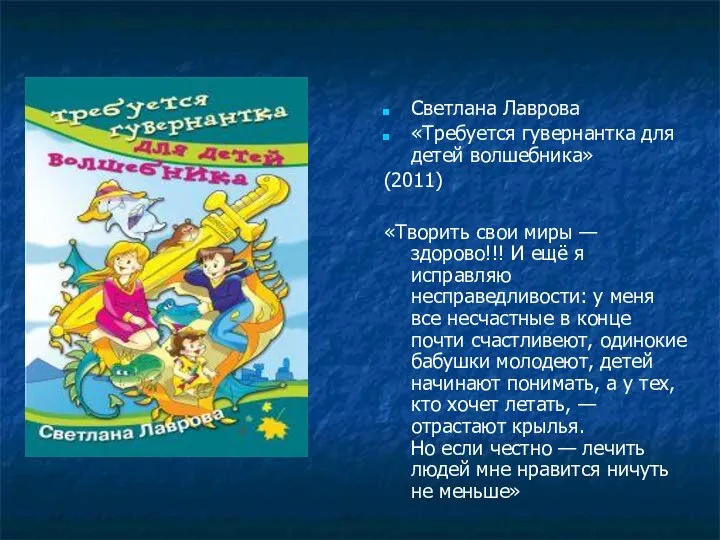 Требуется гувернантка для детей волшебника

Светлана Лаврова

Светлана Лаврова

«Требуется гувернантка для детей волшебника»

(2011)

«Творить свои миры — здорово!!! И ещё я исправляю несправедливости: у меня все несчастные в конце почти счастливеют, одинокие бабушки молодеют, детей начинают понимать, а у тех, кто хочет летать, — отрастают крылья.
Но если честно — лечить людей мне нравится ничуть не меньше»